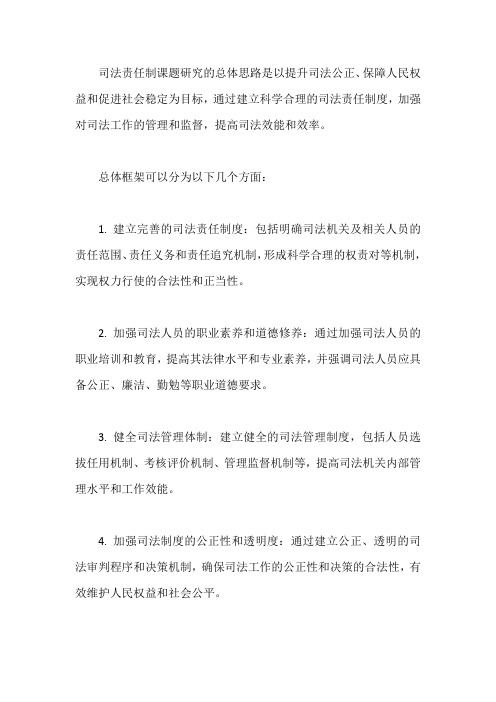 司法责任制课题研究的总体思路是以提升司法公正、保障人民权益和促进社会稳定为目标，通过建立科学合理的司法责任制度，加强对司法工作的管理和监督，提高司法效能和效率。

总体框架可以分为以下几个方面：

1. 建立完善的司法责任制度：包括明确司法机关及相关人员的责任范围、责任义务和责任追究机制，形成科学合理的权责对等机制，实现权力行使的合法性和正当性。

2. 加强司法人员的职业素养和道德修养：通过加强司法人员的职业培训和教育，提高其法律水平和专业素养，并强调司法人员应具备公正、廉洁、勤勉等职业道德要求。

3. 健全司法管理体制：建立健全的司法管理制度，包括人员选拔任用机制、考核评价机制、管理监督机制等，提高司法机关内部管理水平和工作效能。

4. 加强司法制度的公正性和透明度：通过建立公正、透明的司法审判程序和决策机制，确保司法工作的公正性和决策的合法性，有效维护人民权益和社会公平。